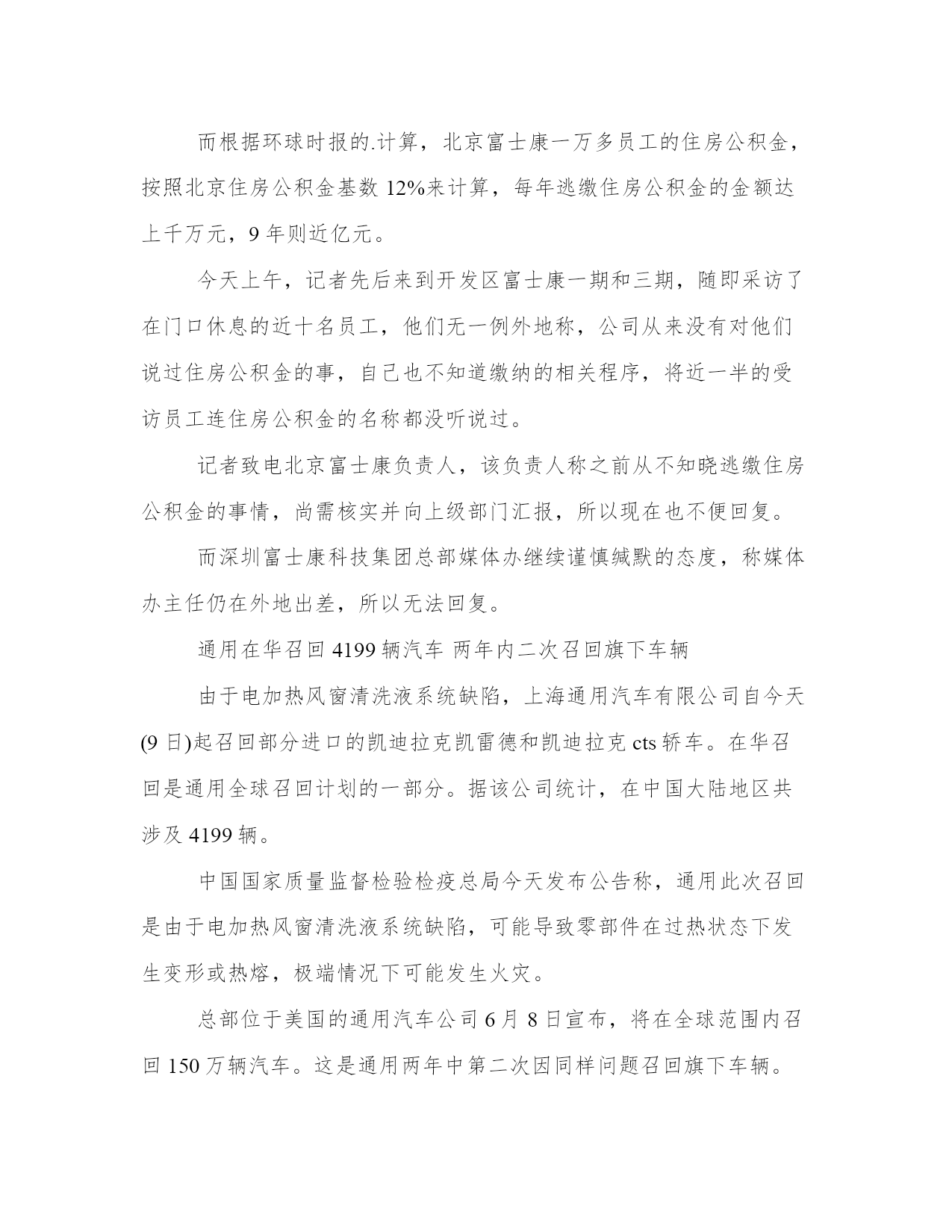 而根据环球时报的.计算，北京富士康一万多员工的住房公积金，按照北京住房公积金基数 12%来计算，每年逃缴住房公积金的金额达上千万元，9 年则近亿元。

今天上午，记者先后来到开发区富士康一期和三期，随即采访了在门口休息的近十名员工，他们无一例外地称，公司从来没有对他们说过住房公积金的事，自己也不知道缴纳的相关程序，将近一半的受访员工连住房公积金的名称都没听说过。

记者致电北京富士康负责人，该负责人称之前从不知晓逃缴住房公积金的事情，尚需核实并向上级部门汇报，所以现在也不便回复。

而深圳富士康科技集团总部媒体办继续谨慎缄默的态度，称媒体办主任仍在外地出差，所以无法回复。

通用在华召回 4199 辆汽车 两年内二次召回旗下车辆

由于电加热风窗清洗液系统缺陷，上海通用汽车有限公司自今天(9 日)起召回部分进口的凯迪拉克凯雷德和凯迪拉克 cts 轿车。在华召回是通用全球召回计划的一部分。据该公司统计，在中国大陆地区共涉及 4199 辆。

中国国家质量监督检验检疫总局今天发布公告称，通用此次召回是由于电加热风窗清洗液系统缺陷，可能导致零部件在过热状态下发生变形或热熔，极端情况下可能发生火灾。

总部位于美国的通用汽车公司 6 月 8 日宣布，将在全球范围内召回 150 万辆汽车。这是通用两年中第二次因同样问题召回旗下车辆。